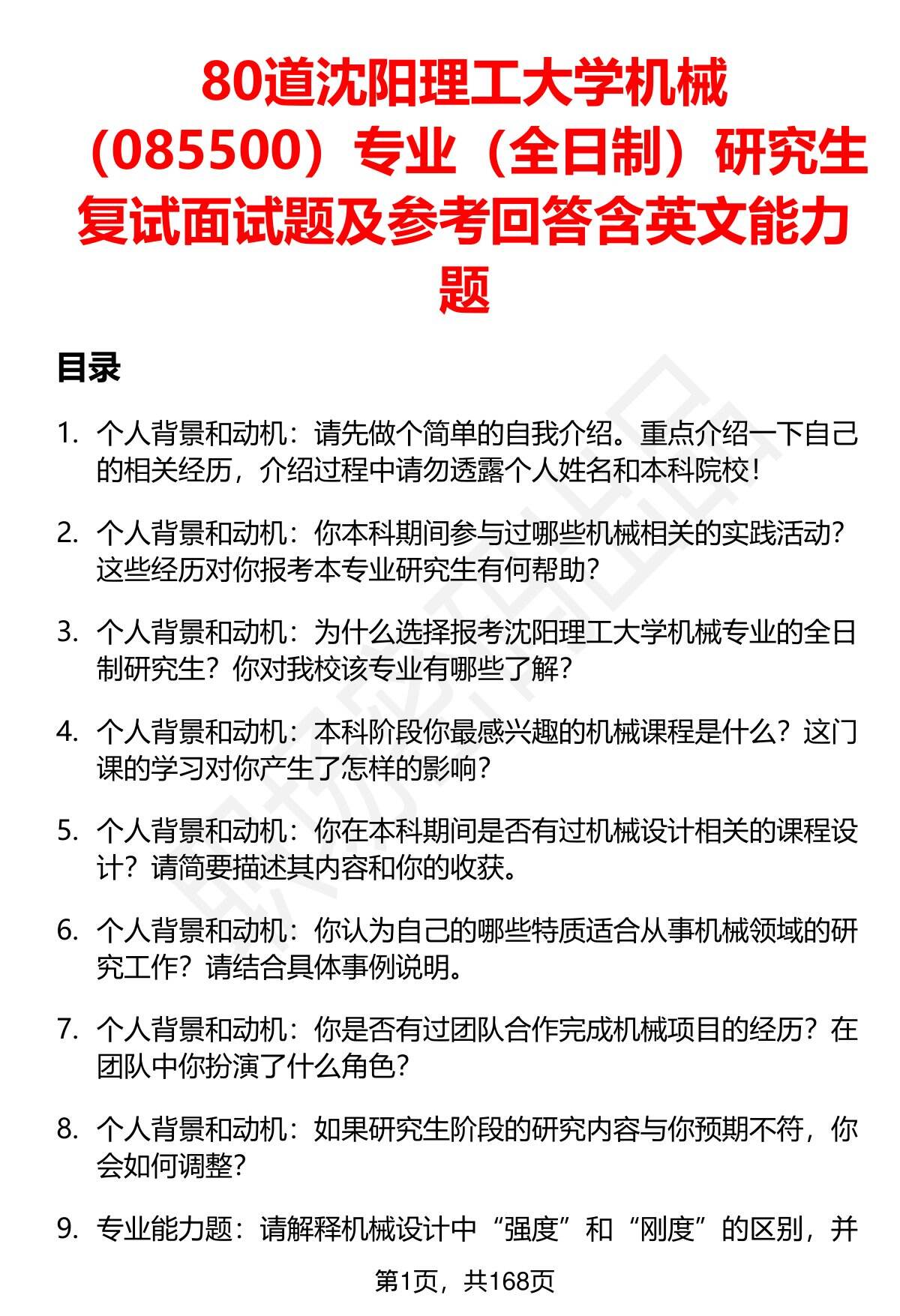 80道沈阳理工大学机械（085500）专业（全日制）研究生复试面试题及参考回答含英文能力题

目录

1. 个人背景和动机：请先做个简单的自我介绍。重点介绍一下自己的相关经历，介绍过程中请勿透露个人姓名和本科院校！

2. 个人背景和动机：你本科期间参与过哪些机械相关的实践活动？这些经历对你报考本专业研究生有何帮助？

3. 个人背景和动机：为什么选择报考沈阳理工大学机械专业的全日制研究生？你对我校该专业有哪些了解？

4. 个人背景和动机：本科阶段你最感兴趣的机械课程是什么？这门课的学习对你产生了怎样的影响？

5. 个人背景和动机：你在本科期间是否有过机械设计相关的课程设计？请简要描述其内容和你的收获。

6. 个人背景和动机：你认为自己的哪些特质适合从事机械领域的研究工作？请结合具体事例说明。

7. 个人背景和动机：你是否有过团队合作完成机械项目的经历？在团队中你扮演了什么角色？

8. 个人背景和动机：如果研究生阶段的研究内容与你预期不符，你会如何调整？

9. 专业能力题：请解释机械设计中“强度”和“刚度”的区别，并

第1页，共168页